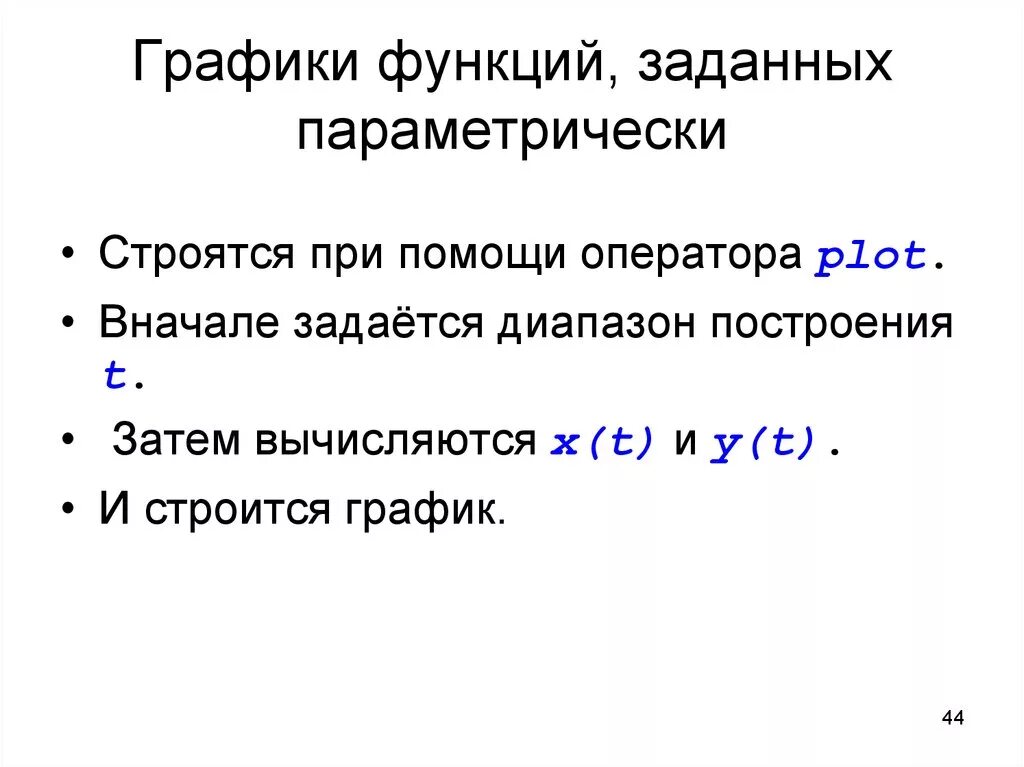 Графики функций, заданных параметрически

• Строятся при помощи оператора plot.

• Вначале задаётся диапазон построения t.

• Затем вычисляются x(t) и y(t).

• И строится график.

44